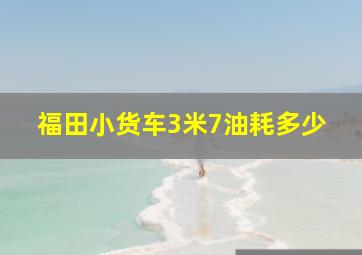 福田小货车3米7油耗多少